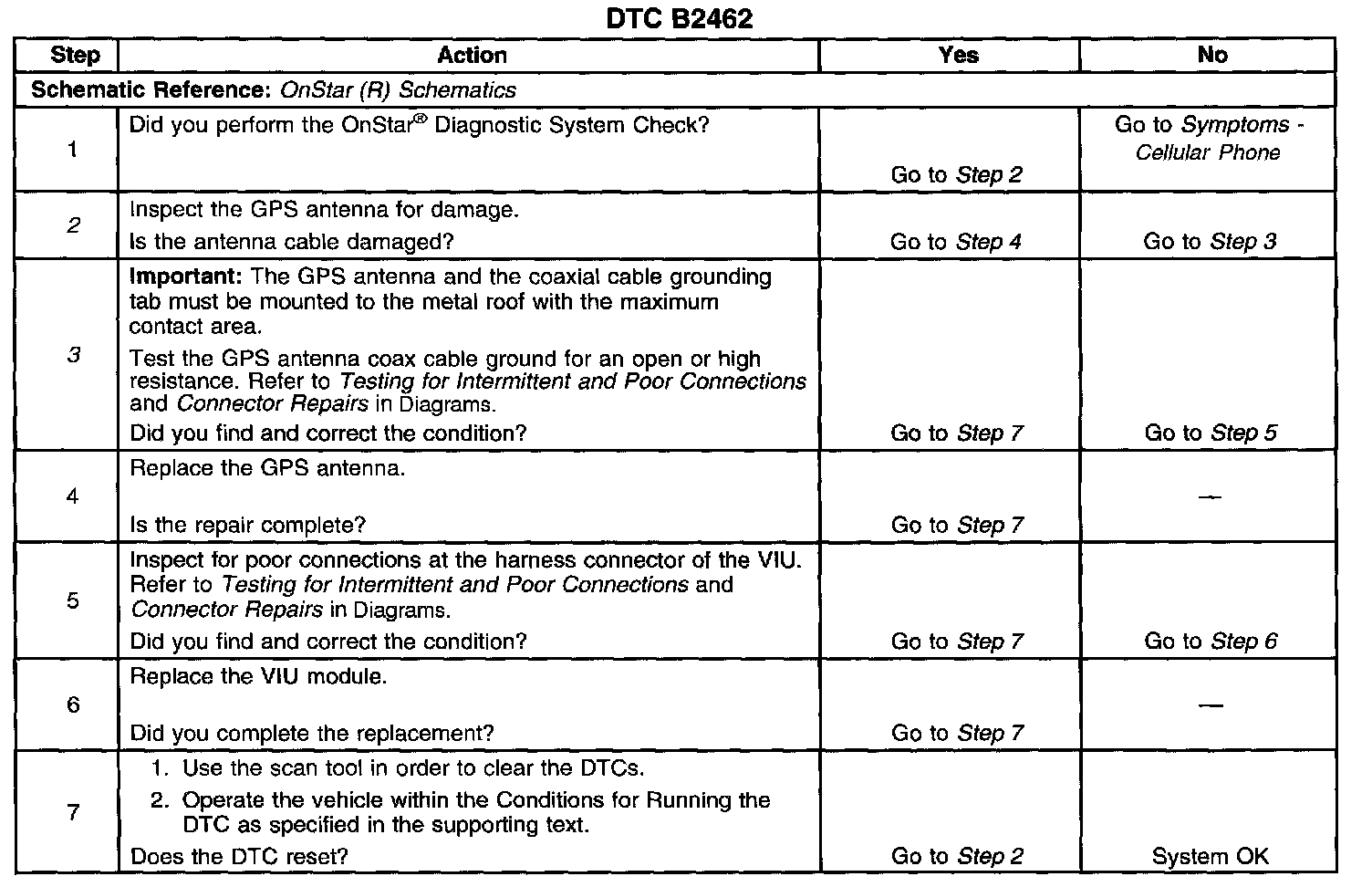 DTC B2462

| Step | Action | Yes | No |
|---|---|---|---|
| Schematic Reference: OnStar (R) Schematics | | | |
| 1 | Did you perform the OnStar® Diagnostic System Check? | Go to Step 2 | Go to Symptoms - Cellular Phone |
| 2 | Inspect the GPS antenna for damage. Is the antenna cable damaged? | Go to Step 4 | Go to Step 3 |
| 3 | Important: The GPS antenna and the coaxial cable grounding tab must be mounted to the metal roof with the maximum contact area. Test the GPS antenna coax cable ground for an open or high resistance. Refer to Testing for Intermittent and Poor Connections and Connector Repairs in Diagrams. Did you find and correct the condition? | Go to Step 7 | Go to Step 5 |
| 4 | Replace the GPS antenna. Is the repair complete? | Go to Step 7 | — |
| 5 | Inspect for poor connections at the harness connector of the VIU. Refer to Testing for Intermittent and Poor Connections and Connector Repairs in Diagrams. Did you find and correct the condition? | Go to Step 7 | Go to Step 6 |
| 6 | Replace the VIU module. Did you complete the replacement? | Go to Step 7 | — |
| 7 | 1. Use the scan tool in order to clear the DTCs. 2. Operate the vehicle within the Conditions for Running the DTC as specified in the supporting text. Does the DTC reset? | Go to Step 2 | System OK |